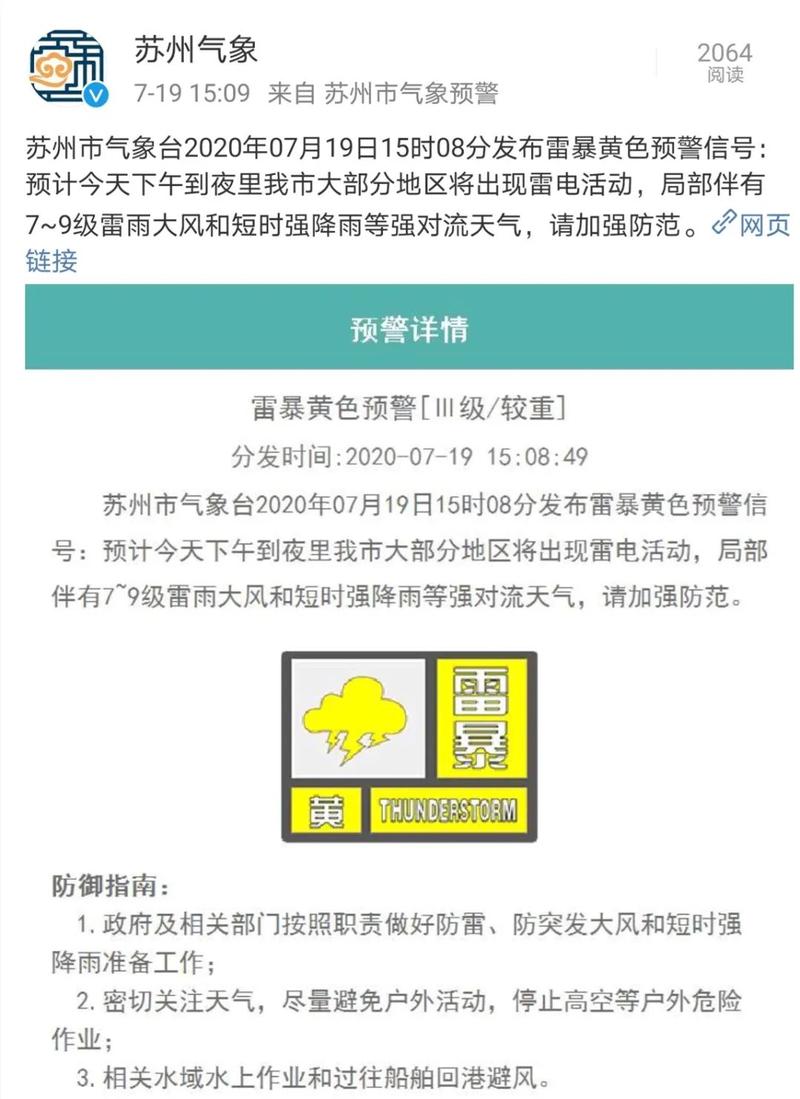 苏州气象
7-19 15:09 来自 苏州市气象预警

2064
阅读

苏州市气象台2020年07月19日15时08分发布雷暴黄色预警信号：预计今天下午到夜里我市大部分地区将出现雷电活动，局部伴有7~9级雷雨大风和短时强降雨等强对流天气，请加强防范。网页链接

预警详情

雷暴黄色预警[Ⅲ级/较重]

分发时间:2020-07-19 15:08:49

苏州市气象台2020年07月19日15时08分发布雷暴黄色预警信号：预计今天下午到夜里我市大部分地区将出现雷电活动，局部伴有7~9级雷雨大风和短时强降雨等强对流天气，请加强防范。

雷暴
黄
THUNDERSTORM

防御指南：

1. 政府及相关部门按照职责做好防雷、防突发大风和短时强降雨准备工作；

2. 密切关注天气，尽量避免户外活动，停止高空等户外危险作业；

3. 相关水域水上作业和过往船舶回港避风。